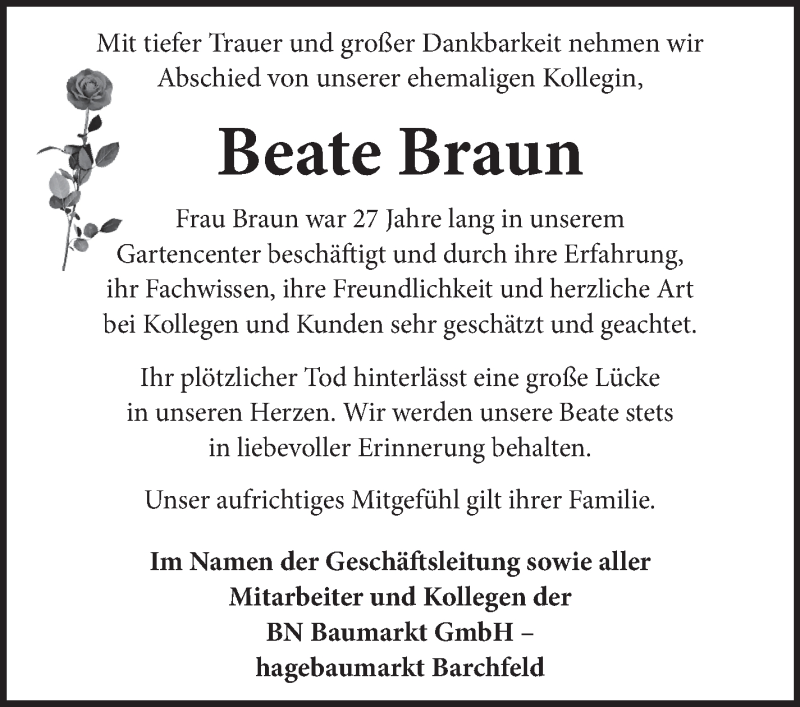 Mit tiefer Trauer und großer Dankbarkeit nehmen wir Abschied von unserer ehemaligen Kollegin,

Beate Braun

Frau Braun war 27 Jahre lang in unserem Gartencenter beschäftigt und durch ihre Erfahrung, ihr Fachwissen, ihre Freundlichkeit und herzliche Art bei Kollegen und Kunden sehr geschätzt und geachtet.

Ihr plötzlicher Tod hinterlässt eine große Lücke in unseren Herzen. Wir werden unsere Beate stets in liebevoller Erinnerung behalten.

Unser aufrichtiges Mitgefühl gilt ihrer Familie.

Im Namen der Geschäftsleitung sowie aller Mitarbeiter und Kollegen der BN Baumarkt GmbH – hagebaumarkt Barchfeld